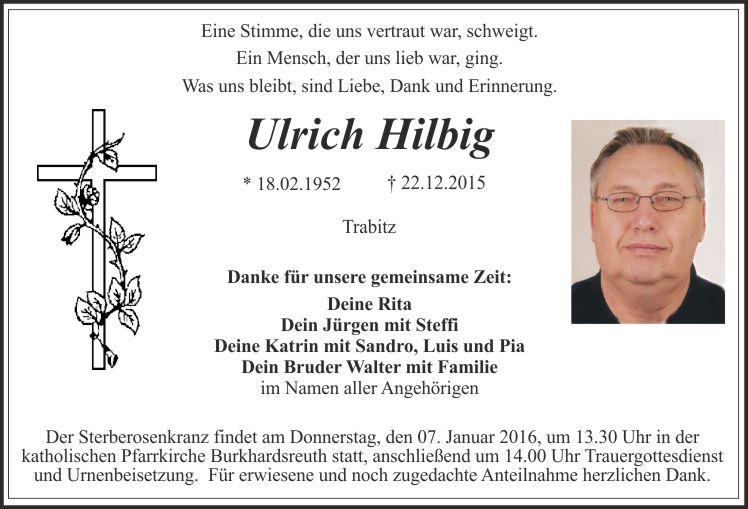 Eine Stimme, die uns vertraut war, schweigt.
Ein Mensch, der uns lieb war, ging.
Was uns bleibt, sind Liebe, Dank und Erinnerung.

Ulrich Hilbig

* 18.02.1952 † 22.12.2015

Trabitz

Danke für unsere gemeinsame Zeit:

Deine Rita
Dein Jürgen mit Steffi
Deine Katrin mit Sandro, Luis und Pia
Dein Bruder Walter mit Familie
im Namen aller Angehörigen

Der Sterberosenkranz findet am Donnerstag, den 07. Januar 2016, um 13.30 Uhr in der katholischen Pfarrkirche Burkhardsreuth statt, anschließend um 14.00 Uhr Trauergottesdienst und Urnenbeisetzung. Für erwiesene und noch zugedachte Anteilnahme herzlichen Dank.